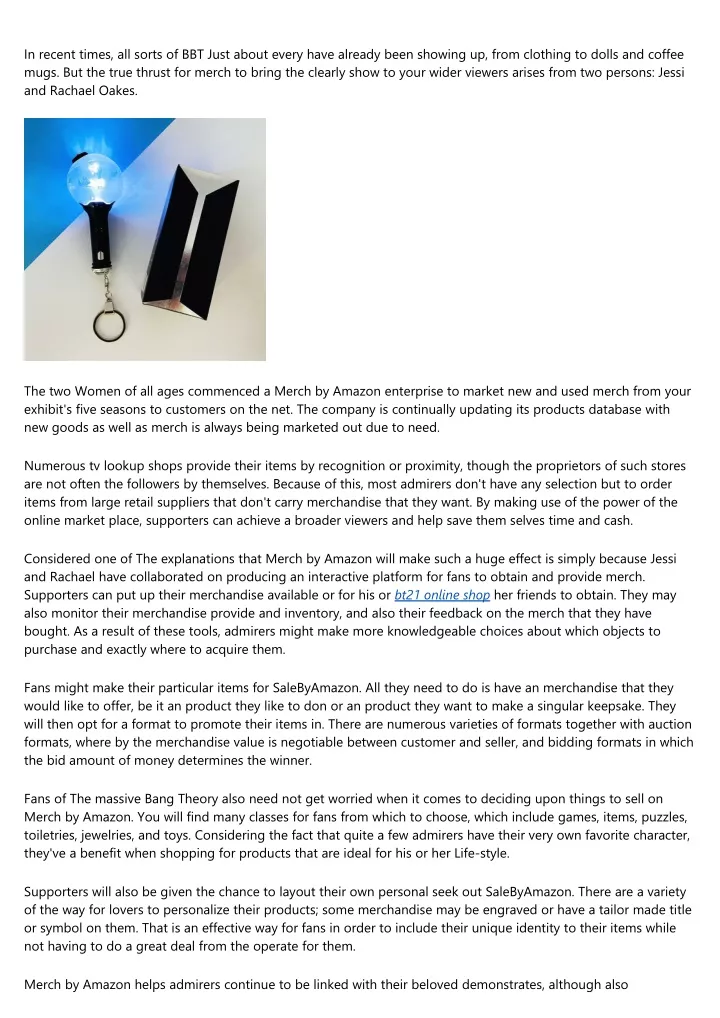 In recent times, all sorts of BBT Just about every have already been showing up, from clothing to dolls and coffee mugs. But the true thrust for merch to bring the clearly show to your wider viewers arises from two persons: Jessi and Rachael Oakes.

The two Women of all ages commenced a Merch by Amazon enterprise to market new and used merch from your exhibit's five seasons to customers on the net. The company is continually updating its products database with new goods as well as merch is always being marketed out due to need.

Numerous tv lookup shops provide their items by recognition or proximity, though the proprietors of such stores are not often the followers by themselves. Because of this, most admirers don't have any selection but to order items from large retail suppliers that don't carry merchandise that they want. By making use of the power of the online market place, supporters can achieve a broader viewers and help save them selves time and cash.

Considered one of The explanations that Merch by Amazon will make such a huge effect is simply because Jessi and Rachael have collaborated on producing an interactive platform for fans to obtain and provide merch. Supporters can put up their merchandise available or for his or bt21 online shop her friends to obtain. They may also monitor their merchandise provide and inventory, and also their feedback on the merch that they have bought. As a result of these tools, admirers might make more knowledgeable choices about which objects to purchase and exactly where to acquire them.

Fans might make their particular items for SaleByAmazon. All they need to do is have an merchandise that they would like to offer, be it an product they like to don or an product they want to make a singular keepsake. They will then opt for a format to promote their items in. There are numerous varieties of formats together with auction formats, where by the merchandise value is negotiable between customer and seller, and bidding formats in which the bid amount of money determines the winner.

Fans of The massive Bang Theory also need not get worried when it comes to deciding upon things to sell on Merch by Amazon. You will find many classes for fans from which to choose, which include games, items, puzzles, toiletries, jewelries, and toys. Considering the fact that quite a few admirers have their very own favorite character, they've a benefit when shopping for products that are ideal for his or her Life-style.

Supporters will also be given the chance to layout their own personal seek out SaleByAmazon. There are a variety of the way for lovers to personalize their products; some merchandise may be engraved or have a tailor made title or symbol on them. That is an effective way for fans in order to include their unique identity to their items while not having to do a great deal from the operate for them.

Merch by Amazon helps admirers continue to be linked with their beloved demonstrates, although also